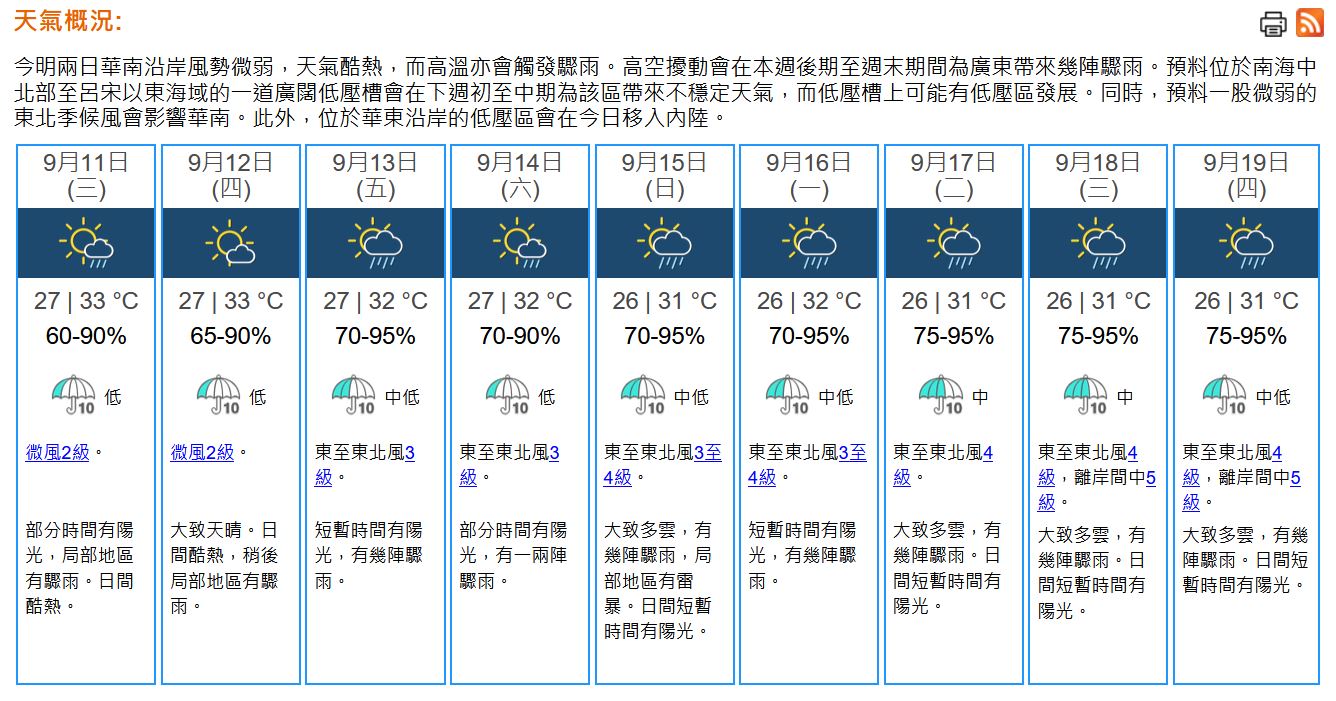 天氣概況:

今明兩日華南沿岸風勢微弱，天氣酷熱，而高溫亦會觸發驟雨。高空擾動會在本週後期至週末期間為廣東帶來幾陣驟雨。預料位於南海中北部至呂宋以東海域的一道廣闊低壓槽會在下週初至中期為該區帶來不穩定天氣，而低壓槽上可能有低壓區發展。同時，預料一股微弱的東北季候風會影響華南。此外，位於華東沿岸的低壓區會在今日移入內陸。

| 9月11日 (三) | 9月12日 (四) | 9月13日 (五) | 9月14日 (六) | 9月15日 (日) | 9月16日 (一) | 9月17日 (二) | 9月18日 (三) | 9月19日 (四) |
|---|---|---|---|---|---|---|---|---|
| 27 \| 33 °C | 27 \| 33 °C | 27 \| 32 °C | 27 \| 32 °C | 26 \| 31 °C | 26 \| 32 °C | 26 \| 31 °C | 26 \| 31 °C | 26 \| 31 °C |
| 60-90% | 65-90% | 70-95% | 70-90% | 70-95% | 70-95% | 75-95% | 75-95% | 75-95% |
| 10 低 | 10 低 | 10 中低 | 10 低 | 10 中低 | 10 中低 | 10 中 | 10 中 | 10 中低 |
| 微風2級。 | 微風2級。 | 東至東北風3級。 | 東至東北風3級。 | 東至東北風3至4級。 | 東至東北風3至4級。 | 東至東北風4級。 | 東至東北風4級，離岸間中5級。 | 東至東北風4級，離岸間中5級。 |
| 部分時間有陽光，局部地區有驟雨。日間酷熱。 | 大致天晴。日間酷熱，稍後局部地區有驟雨。 | 短暫時間有陽光，有幾陣驟雨。 | 部分時間有陽光，有一兩陣驟雨。 | 大致多雲，有幾陣驟雨，局部地區有雷暴。日間短暫時間有陽光。 | 短暫時間有陽光，有幾陣驟雨。 | 大致多雲，有幾陣驟雨。日間短暫時間有陽光。 | 大致多雲，有幾陣驟雨。日間短暫時間有陽光。 | 大致多雲，有幾陣驟雨。日間短暫時間有陽光。 |